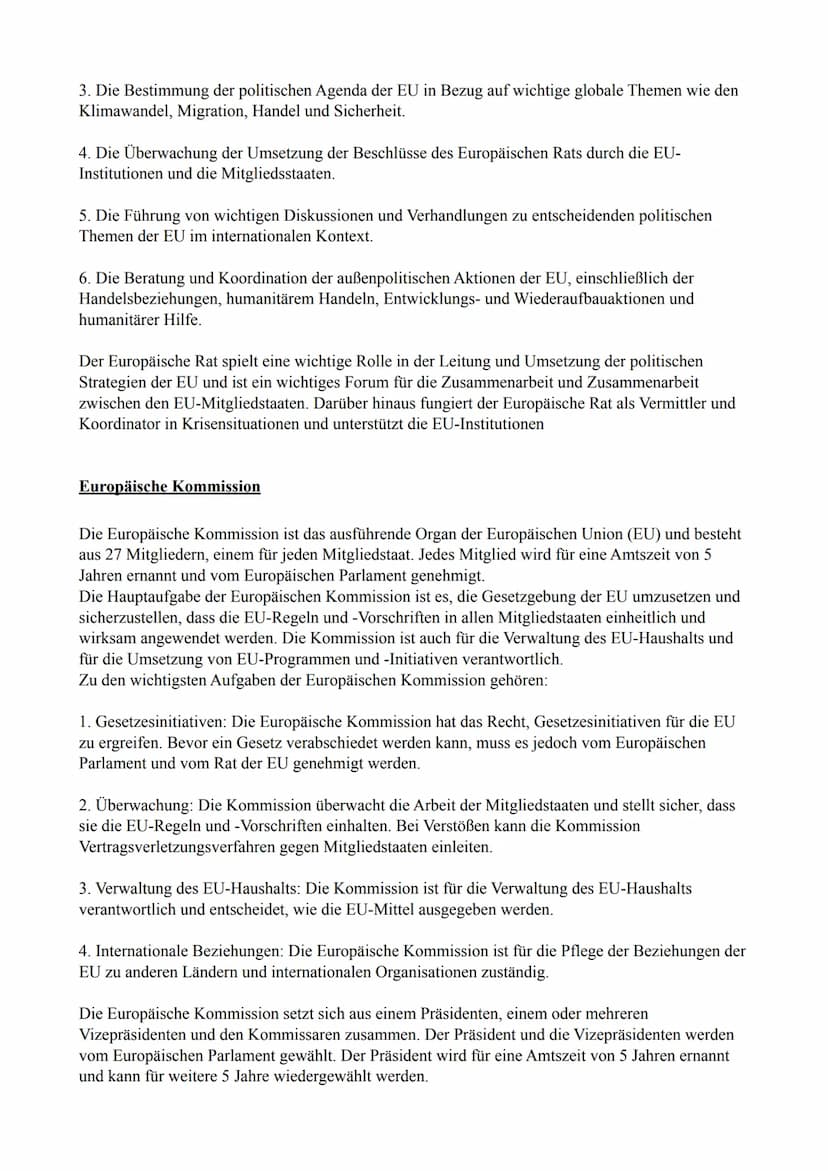 3. Die Bestimmung der politischen Agenda der EU in Bezug auf wichtige globale Themen wie den Klimawandel, Migration, Handel und Sicherheit.

4. Die Überwachung der Umsetzung der Beschlüsse des Europäischen Rats durch die EU-Institutionen und die Mitgliedsstaaten.

5. Die Führung von wichtigen Diskussionen und Verhandlungen zu entscheidenden politischen Themen der EU im internationalen Kontext.

6. Die Beratung und Koordination der außenpolitischen Aktionen der EU, einschließlich der Handelsbeziehungen, humanitärem Handeln, Entwicklungs- und Wiederaufbauaktionen und humanitärer Hilfe.

Der Europäische Rat spielt eine wichtige Rolle in der Leitung und Umsetzung der politischen Strategien der EU und ist ein wichtiges Forum für die Zusammenarbeit und Zusammenarbeit zwischen den EU-Mitgliedstaaten. Darüber hinaus fungiert der Europäische Rat als Vermittler und Koordinator in Krisensituationen und unterstützt die EU-Institutionen

Europäische Kommission

Die Europäische Kommission ist das ausführende Organ der Europäischen Union (EU) und besteht aus 27 Mitgliedern, einem für jeden Mitgliedstaat. Jedes Mitglied wird für eine Amtszeit von 5 Jahren ernannt und vom Europäischen Parlament genehmigt.
Die Hauptaufgabe der Europäischen Kommission ist es, die Gesetzgebung der EU umzusetzen und sicherzustellen, dass die EU-Regeln und -Vorschriften in allen Mitgliedstaaten einheitlich und wirksam angewendet werden. Die Kommission ist auch für die Verwaltung des EU-Haushalts und für die Umsetzung von EU-Programmen und -Initiativen verantwortlich.
Zu den wichtigsten Aufgaben der Europäischen Kommission gehören:

1. Gesetzesinitiativen: Die Europäische Kommission hat das Recht, Gesetzesinitiativen für die EU zu ergreifen. Bevor ein Gesetz verabschiedet werden kann, muss es jedoch vom Europäischen Parlament und vom Rat der EU genehmigt werden.

2. Überwachung: Die Kommission überwacht die Arbeit der Mitgliedstaaten und stellt sicher, dass sie die EU-Regeln und -Vorschriften einhalten. Bei Verstößen kann die Kommission Vertragsverletzungsverfahren gegen Mitgliedstaaten einleiten.

3. Verwaltung des EU-Haushalts: Die Kommission ist für die Verwaltung des EU-Haushalts verantwortlich und entscheidet, wie die EU-Mittel ausgegeben werden.

4. Internationale Beziehungen: Die Europäische Kommission ist für die Pflege der Beziehungen der EU zu anderen Ländern und internationalen Organisationen zuständig.

Die Europäische Kommission setzt sich aus einem Präsidenten, einem oder mehreren Vizepräsidenten und den Kommissaren zusammen. Der Präsident und die Vizepräsidenten werden vom Europäischen Parlament gewählt. Der Präsident wird für eine Amtszeit von 5 Jahren ernannt und kann für weitere 5 Jahre wiedergewählt werden.